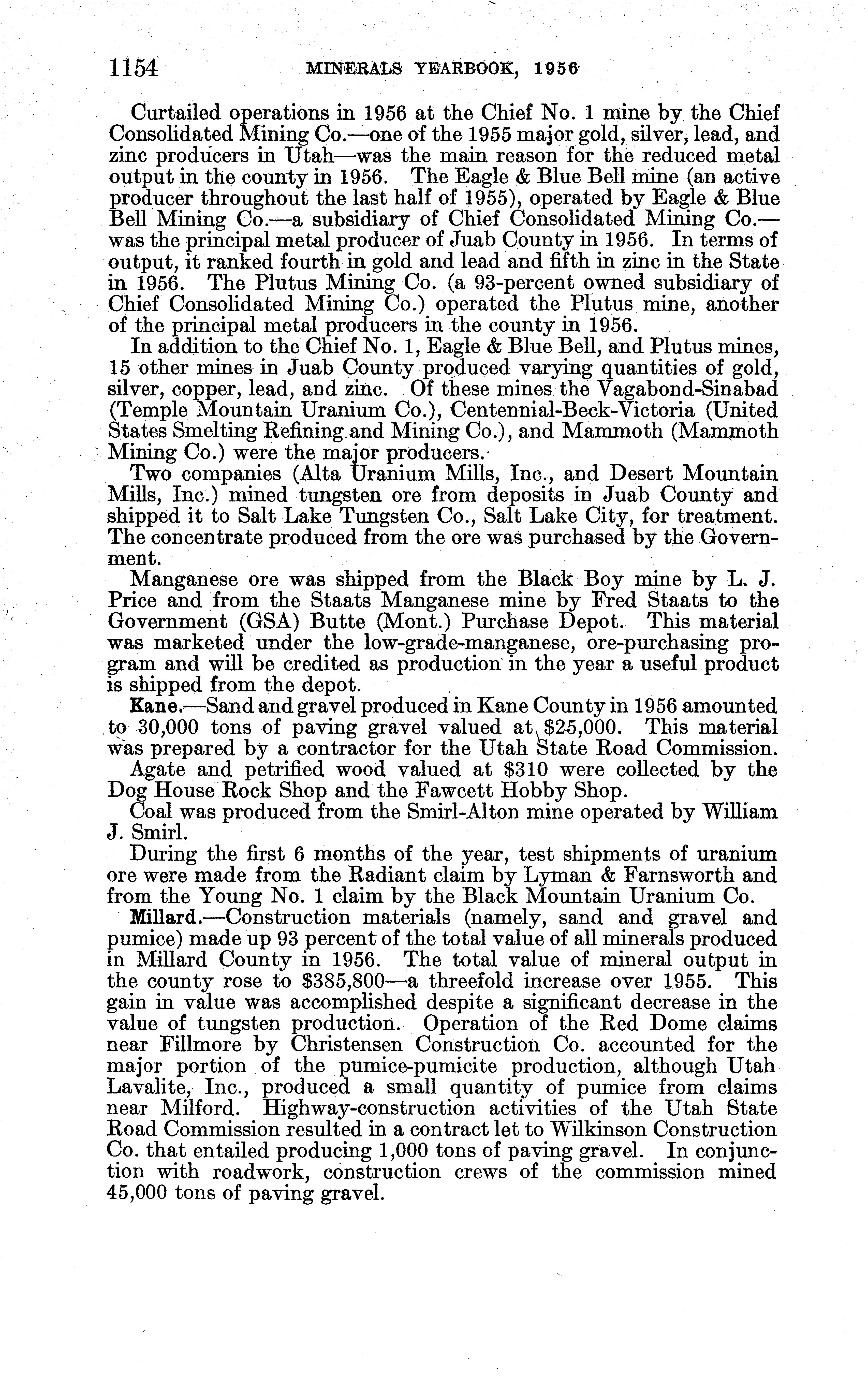 1154 MINERALS YEARBOOK, 1956

Curtailed operations in 1956 at the Chief No. 1 mine by the Chief Consolidated Mining Co.—one of the 1955 major gold, silver, lead, and zinc producers in Utah—was the main reason for the reduced metal output in the county in 1956. The Eagle & Blue Bell mine (an active producer throughout the last half of 1955), operated by Eagle & Blue Bell Mining Co.—a subsidiary of Chief Consolidated Mining Co.—was the principal metal producer of Juab County in 1956. In terms of output, it ranked fourth in gold and lead and fifth in zinc in the State in 1956. The Plutus Mining Co. (a 93-percent owned subsidiary of Chief Consolidated Mining Co.) operated the Plutus mine, another of the principal metal producers in the county in 1956.

In addition to the Chief No. 1, Eagle & Blue Bell, and Plutus mines, 15 other mines in Juab County produced varying quantities of gold, silver, copper, lead, and zinc. Of these mines the Vagabond-Sinabad (Temple Mountain Uranium Co.), Centennial-Beck-Victoria (United States Smelting Refining and Mining Co.), and Mammoth (Mammoth Mining Co.) were the major producers.

Two companies (Alta Uranium Mills, Inc., and Desert Mountain Mills, Inc.) mined tungsten ore from deposits in Juab County and shipped it to Salt Lake Tungsten Co., Salt Lake City, for treatment. The concentrate produced from the ore was purchased by the Government.

Manganese ore was shipped from the Black Boy mine by L. J. Price and from the Staats Manganese mine by Fred Staats to the Government (GSA) Butte (Mont.) Purchase Depot. This material was marketed under the low-grade-manganese, ore-purchasing program and will be credited as production in the year a useful product is shipped from the depot.

Kane.—Sand and gravel produced in Kane County in 1956 amounted to 30,000 tons of paving gravel valued at $25,000. This material was prepared by a contractor for the Utah State Road Commission.

Agate and petrified wood valued at $310 were collected by the Dog House Rock Shop and the Fawcett Hobby Shop.

Coal was produced from the Smirl-Alton mine operated by William J. Smirl.

During the first 6 months of the year, test shipments of uranium ore were made from the Radiant claim by Lyman & Farnsworth and from the Young No. 1 claim by the Black Mountain Uranium Co.

Millard.—Construction materials (namely, sand and gravel and pumice) made up 93 percent of the total value of all minerals produced in Millard County in 1956. The total value of mineral output in the county rose to $385,800—a threefold increase over 1955. This gain in value was accomplished despite a significant decrease in the value of tungsten production. Operation of the Red Dome claims near Fillmore by Christensen Construction Co. accounted for the major portion of the pumice-pumicite production, although Utah Lavalite, Inc., produced a small quantity of pumice from claims near Milford. Highway-construction activities of the Utah State Road Commission resulted in a contract let to Wilkinson Construction Co. that entailed producing 1,000 tons of paving gravel. In conjunction with roadwork, construction crews of the commission mined 45,000 tons of paving gravel.